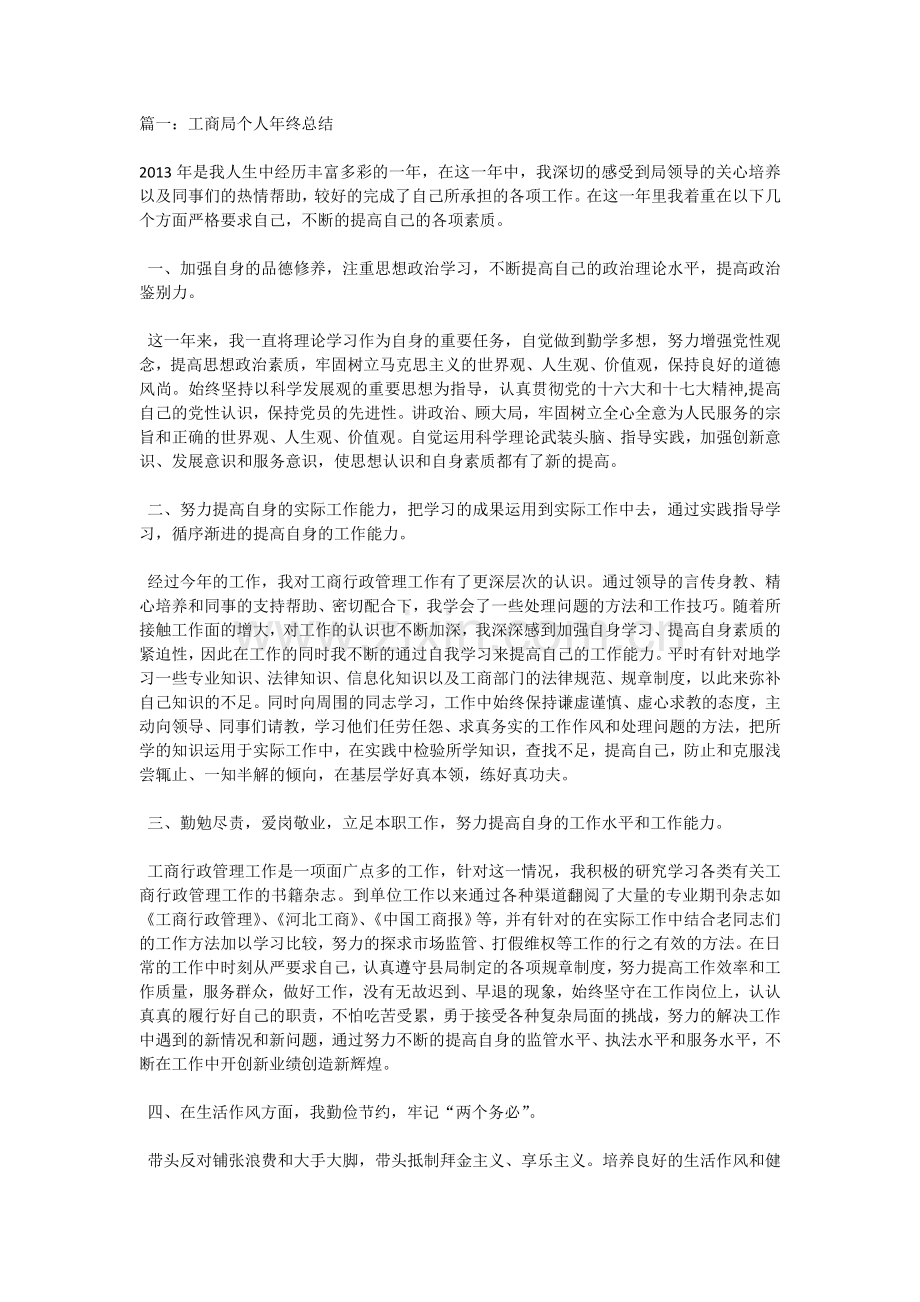 篇一：工商局个人年终总结

2013 年是我人生中经历丰富多彩的一年，在这一年中，我深切的感受到局领导的关心培养以及同事们的热情帮助，较好的完成了自己所承担的各项工作。在这一年里我着重在以下几个方面严格要求自己，不断的提高自己的各项素质。

一、加强自身的品德修养，注重思想政治学习，不断提高自己的政治理论水平，提高政治鉴别力。

这一年来，我一直将理论学习作为自身的重要任务，自觉做到勤学多想，努力增强党性观念，提高思想政治素质，牢固树立马克思主义的世界观、人生观、价值观，保持良好的道德风尚。始终坚持以科学发展观的重要思想为指导，认真贯彻党的十六大和十七大精神,提高自己的党性认识，保持党员的先进性。讲政治、顾大局，牢固树立全心全意为人民服务的宗旨和正确的世界观、人生观、价值观。自觉运用科学理论武装头脑、指导实践，加强创新意识、发展意识和服务意识，使思想认识和自身素质都有了新的提高。

二、努力提高自身的实际工作能力，把学习的成果运用到实际工作中去，通过实践指导学习，循序渐进的提高自身的工作能力。

经过今年的工作，我对工商行政管理工作有了更深层次的认识。通过领导的言传身教、精心培养和同事的支持帮助、密切配合下，我学会了一些处理问题的方法和工作技巧。随着所接触工作面的增大，对工作的认识也不断加深，我深深感到加强自身学习、提高自身素质的紧迫性，因此在工作的同时我不断的通过自我学习来提高自己的工作能力。平时有针对地学习一些专业知识、法律知识、信息化知识以及工商部门的法律规范、规章制度，以此来弥补自己知识的不足。同时向周围的同志学习，工作中始终保持谦虚谨慎、虚心求教的态度，主动向领导、同事们请教，学习他们任劳任怨、求真务实的工作作风和处理问题的方法，把所学的知识运用于实际工作中，在实践中检验所学知识，查找不足，提高自己，防止和克服浅尝辄止、一知半解的倾向，在基层学好真本领，练好真功夫。

三、勤勉尽责，爱岗敬业，立足本职工作，努力提高自身的工作水平和工作能力。

工商行政管理工作是一项面广点多的工作，针对这一情况，我积极的研究学习各类有关工商行政管理工作的书籍杂志。到单位工作以来通过各种渠道翻阅了大量的专业期刊杂志如《工商行政管理》、《河北工商》、《中国工商报》等，并有针对的在实际工作中结合老同志们的工作方法加以学习比较，努力的探求市场监管、打假维权等工作的行之有效的方法。在日常的工作中时刻从严要求自己，认真遵守县局制定的各项规章制度，努力提高工作效率和工作质量，服务群众，做好工作，没有无故迟到、早退的现象，始终坚守在工作岗位上，认认真真的履行好自己的职责，不怕吃苦受累，勇于接受各种复杂局面的挑战，努力的解决工作中遇到的新情况和新问题，通过努力不断的提高自身的监管水平、执法水平和服务水平，不断在工作中开创新业绩创造新辉煌。

四、在生活作风方面，我勤俭节约，牢记“两个务必”。

带头反对铺张浪费和大手大脚，带头抵制拜金主义、享乐主义。培养良好的生活作风和健